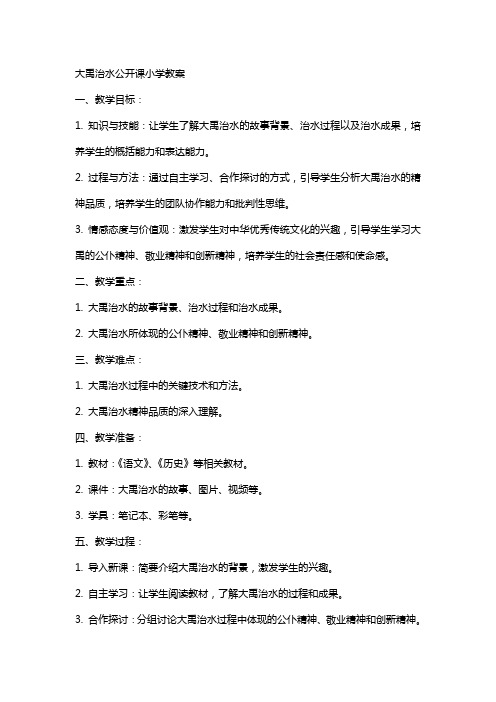 大禹治水公开课小学教案

一、教学目标：

1. 知识与技能：让学生了解大禹治水的故事背景、治水过程以及治水成果，培养学生的概括能力和表达能力。

2. 过程与方法：通过自主学习、合作探讨的方式，引导学生分析大禹治水的精神品质，培养学生的团队协作能力和批判性思维。

3. 情感态度与价值观：激发学生对中华优秀传统文化的兴趣，引导学生学习大禹的公仆精神、敬业精神和创新精神，培养学生的社会责任感和使命感。

二、教学重点：

1. 大禹治水的故事背景、治水过程和治水成果。

2. 大禹治水所体现的公仆精神、敬业精神和创新精神。

三、教学难点：

1. 大禹治水过程中的关键技术和方法。

2. 大禹治水精神品质的深入理解。

四、教学准备：

1. 教材：《语文》、《历史》等相关教材。

2. 课件：大禹治水的故事、图片、视频等。

3. 学具：笔记本、彩笔等。

五、教学过程：

1. 导入新课：简要介绍大禹治水的背景，激发学生的兴趣。

2. 自主学习：让学生阅读教材，了解大禹治水的过程和成果。

3. 合作探讨：分组讨论大禹治水过程中体现的公仆精神、敬业精神和创新精神。